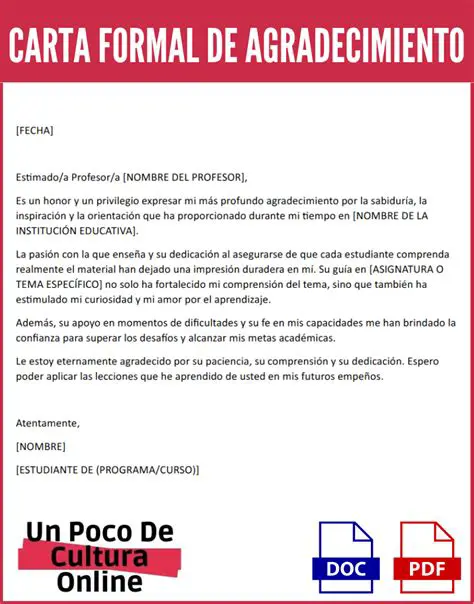 CARTA FORMAL DE AGRADECIMIENTO

[FECHA]

Estimado/a Profesor/a [NOMBRE DEL PROFESOR],

Es un honor y un privilegio expresar mi más profundo agradecimiento por la sabiduría, la inspiración y la orientación que ha proporcionado durante mi tiempo en [NOMBRE DE LA INSTITUCIÓN EDUCATIVA].

La pasión con la que enseña y su dedicación al asegurarse de que cada estudiante comprenda realmente el material han dejado una impresión duradera en mí. Su guía en [ASIGNATURA O TEMA ESPECÍFICO] no solo ha fortalecido mi comprensión del tema, sino que también ha estimulado mi curiosidad y mi amor por el aprendizaje.

Además, su apoyo en momentos de dificultades y su fe en mis capacidades me han brindado la confianza para superar los desafíos y alcanzar mis metas académicas.

Le estoy eternamente agradecido por su paciencia, su comprensión y su dedicación. Espero poder aplicar las lecciones que he aprendido de usted en mis futuros empeños.

Atentamente,

[NOMBRE]

[ESTUDIANTE DE (PROGRAMA/CURSO)]

Un Poco De Cultura Online

DOC

PDF